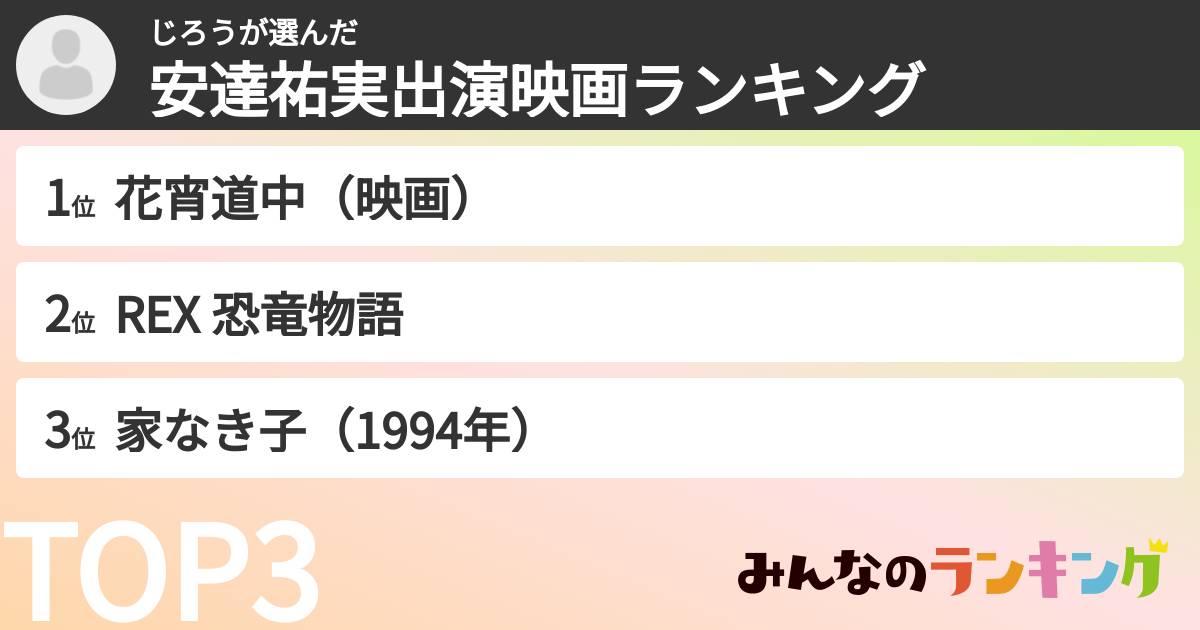 じろうが選んだ
安達祐実出演映画ランキング

1位 花宵道中（映画）

2位 REX 恐竜物語

3位 家なき子（1994年）

TOP3

みんなのランキング